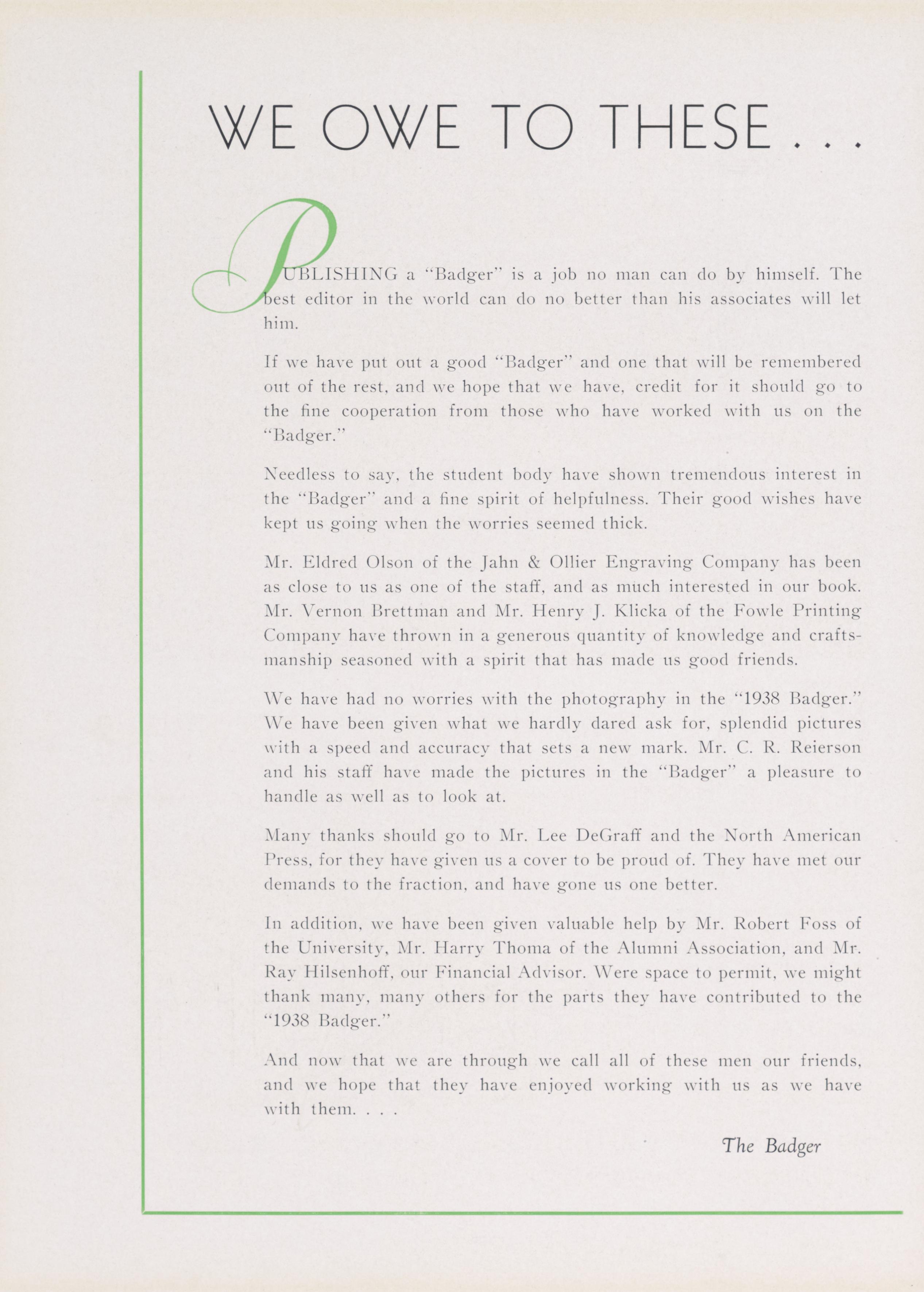 WE OWE TO THESE . . .

PUBLISHING a "Badger" is a job no man can do by himself. The best editor in the world can do no better than his associates will let him.

If we have put out a good "Badger" and one that will be remembered out of the rest, and we hope that we have, credit for it should go to the fine cooperation from those who have worked with us on the "Badger."

Needless to say, the student body have shown tremendous interest in the "Badger" and a fine spirit of helpfulness. Their good wishes have kept us going when the worries seemed thick.

Mr. Eldred Olson of the Jahn & Ollier Engraving Company has been as close to us as one of the staff, and as much interested in our book. Mr. Vernon Brettman and Mr. Henry J. Klicka of the Fowle Printing Company have thrown in a generous quantity of knowledge and craftsmanship seasoned with a spirit that has made us good friends.

We have had no worries with the photography in the "1938 Badger." We have been given what we hardly dared ask for, splendid pictures with a speed and accuracy that sets a new mark. Mr. C. R. Reierson and his staff have made the pictures in the "Badger" a pleasure to handle as well as to look at.

Many thanks should go to Mr. Lee DeGraff and the North American Press, for they have given us a cover to be proud of. They have met our demands to the fraction, and have gone us one better.

In addition, we have been given valuable help by Mr. Robert Foss of the University, Mr. Harry Thoma of the Alumni Association, and Mr. Ray Hilsenhoff, our Financial Advisor. Were space to permit, we might thank many, many others for the parts they have contributed to the "1938 Badger."

And now that we are through we call all of these men our friends, and we hope that they have enjoyed working with us as we have with them. . . .

The Badger